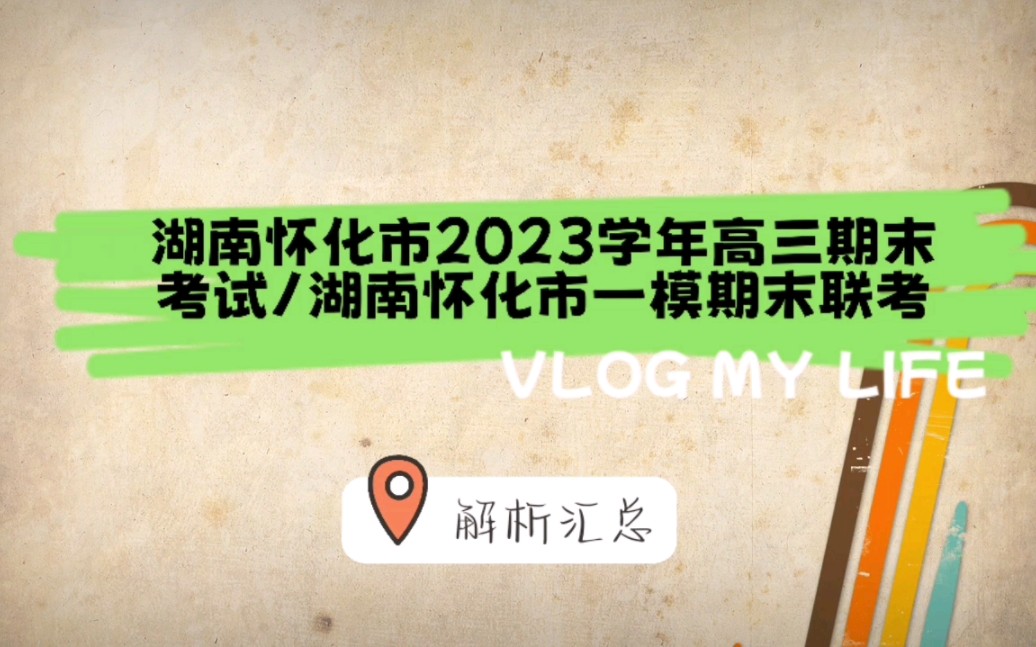 湖南怀化市2023学年高三期末考试/湖南怀化市一模期末联考

VLOG MY LIFE

解析汇总